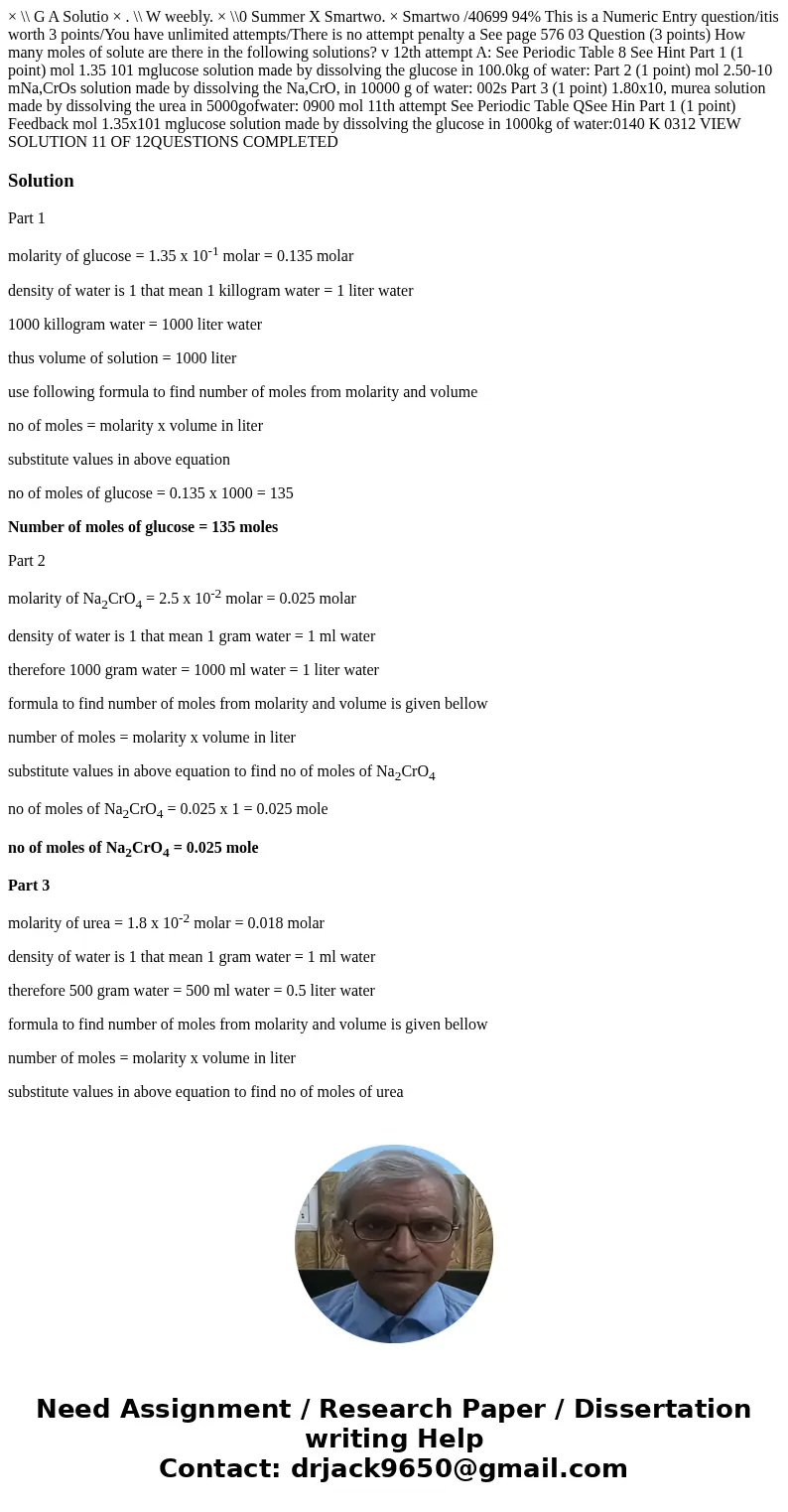 × \\ G A Solutio × . \\ W weebly. × \\0 Summer X Smartwo. × Smartwo /40699 94% This is a Numeric Entry question/itis worth 3 points/You have unlimited attempts/There is no attempt penalty a See page 576 03 Question (3 points) How many moles of solute are there in the following solutions? v 12th attempt A: See Periodic Table 8 See Hint Part 1 (1 point) mol 1.35 101 mglucose solution made by dissolving the glucose in 100.0kg of water: Part 2 (1 point) mol 2.50-10 mNa,CrOs solution made by dissolving the Na,CrO, in 10000 g of water: 002s Part 3 (1 point) 1.80x10, murea solution made by dissolving the urea in 5000gofwater: 0900 mol 11th attempt See Periodic Table QSee Hin Part 1 (1 point) Feedback mol 1.35x101 mglucose solution made by dissolving the glucose in 1000kg of water:0140 K 0312 VIEW SOLUTION 11 OF 12QUESTIONS COMPLETED

Solution

Part 1

molarity of glucose = 1.35 x $10^{-1}$ molar = 0.135 molar

density of water is 1 that mean 1 killogram water = 1 liter water

1000 killogram water = 1000 liter water

thus volume of solution = 1000 liter

use following formula to find number of moles from molarity and volume

no of moles = molarity x volume in liter

substitute values in above equation

no of moles of glucose = 0.135 x 1000 = 135

Number of moles of glucose = 135 moles

Part 2

molarity of $Na_2CrO_4$ = 2.5 x $10^{-2}$ molar = 0.025 molar

density of water is 1 that mean 1 gram water = 1 ml water

therefore 1000 gram water = 1000 ml water = 1 liter water

formula to find number of moles from molarity and volume is given bellow

number of moles = molarity x volume in liter

substitute values in above equation to find no of moles of $Na_2CrO_4$

no of moles of $Na_2CrO_4$ = 0.025 x 1 = 0.025 mole

no of moles of $Na_2CrO_4$ = 0.025 mole

Part 3

molarity of urea = 1.8 x $10^{-2}$ molar = 0.018 molar

density of water is 1 that mean 1 gram water = 1 ml water

therefore 500 gram water = 500 ml water = 0.5 liter water

formula to find number of moles from molarity and volume is given bellow

number of moles = molarity x volume in liter

substitute values in above equation to find no of moles of urea

Need Assignment / Research Paper / Dissertation writing Help
Contact: drjack9650@gmail.com